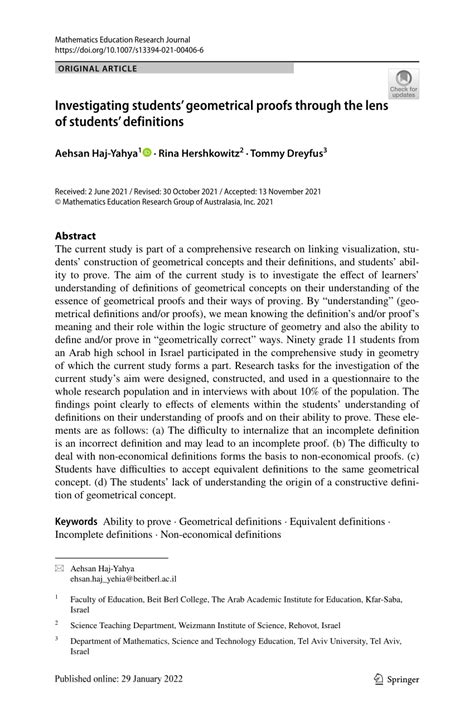 Mathematics Education Research Journal
https://doi.org/10.1007/s13394-021-00406-6

ORIGINAL ARTICLE

Check for updates

Investigating students' geometrical proofs through the lens of students' definitions

Aehsan Haj-Yahya$^1$ · Rina Hershkowitz$^2$ · Tommy Dreyfus$^3$

Received: 2 June 2021 / Revised: 30 October 2021 / Accepted: 13 November 2021
© Mathematics Education Research Group of Australasia, Inc. 2021

Abstract
The current study is part of a comprehensive research on linking visualization, students' construction of geometrical concepts and their definitions, and students' ability to prove. The aim of the current study is to investigate the effect of learners' understanding of definitions of geometrical concepts on their understanding of the essence of geometrical proofs and their ways of proving. By "understanding" (geometrical definitions and/or proofs), we mean knowing the definition's and/or proof's meaning and their role within the logic structure of geometry and also the ability to define and/or prove in "geometrically correct" ways. Ninety grade 11 students from an Arab high school in Israel participated in the comprehensive study in geometry of which the current study forms a part. Research tasks for the investigation of the current study's aim were designed, constructed, and used in a questionnaire to the whole research population and in interviews with about 10% of the population. The findings point clearly to effects of elements within the students' understanding of definitions on their understanding of proofs and on their ability to prove. These elements are as follows: (a) The difficulty to internalize that an incomplete definition is an incorrect definition and may lead to an incomplete proof. (b) The difficulty to deal with non-economical definitions forms the basis to non-economical proofs. (c) Students have difficulties to accept equivalent definitions to the same geometrical concept. (d) The students' lack of understanding the origin of a constructive definition of geometrical concept.

Keywords Ability to prove · Geometrical definitions · Equivalent definitions · Incomplete definitions · Non-economical definitions

Aehsan Haj-Yahya
ehsan.haj_yehia@beitberl.ac.il

$^1$ Faculty of Education, Beit Berl College, The Arab Academic Institute for Education, Kfar-Saba, Israel

$^2$ Science Teaching Department, Weizmann Institute of Science, Rehovot, Israel

$^3$ Department of Mathematics, Science and Technology Education, Tel Aviv University, Tel Aviv, Israel

Published online: 29 January 2022

Springer